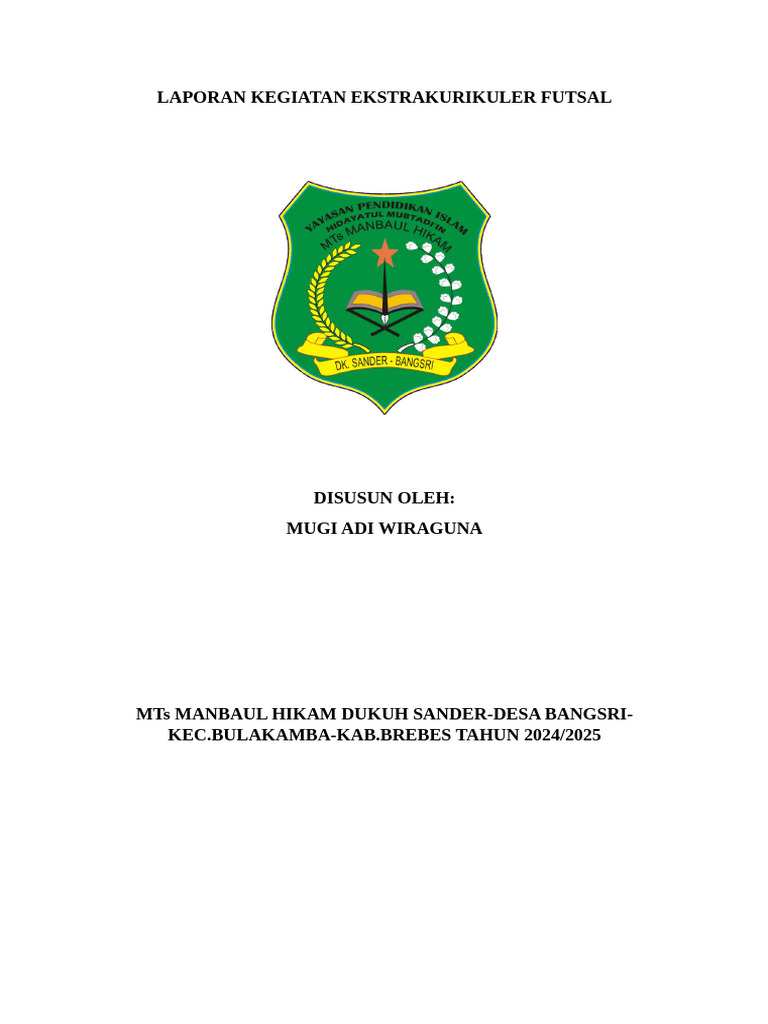 LAPORAN KEGIATAN EKSTRAKURIKULER FUTSAL

YAYASAN PENDIDIKAN ISLAM
HIDAYATUL MUBTADI'IN
MTs MANBAUL HIKAM
DK. SANDER - BANGSRI

DISUSUN OLEH:
MUGI ADI WIRAGUNA

MTs MANBAUL HIKAM DUKUH SANDER-DESA BANGSRI-KEC.BULAKAMBA-KAB.BREBES TAHUN 2024/2025